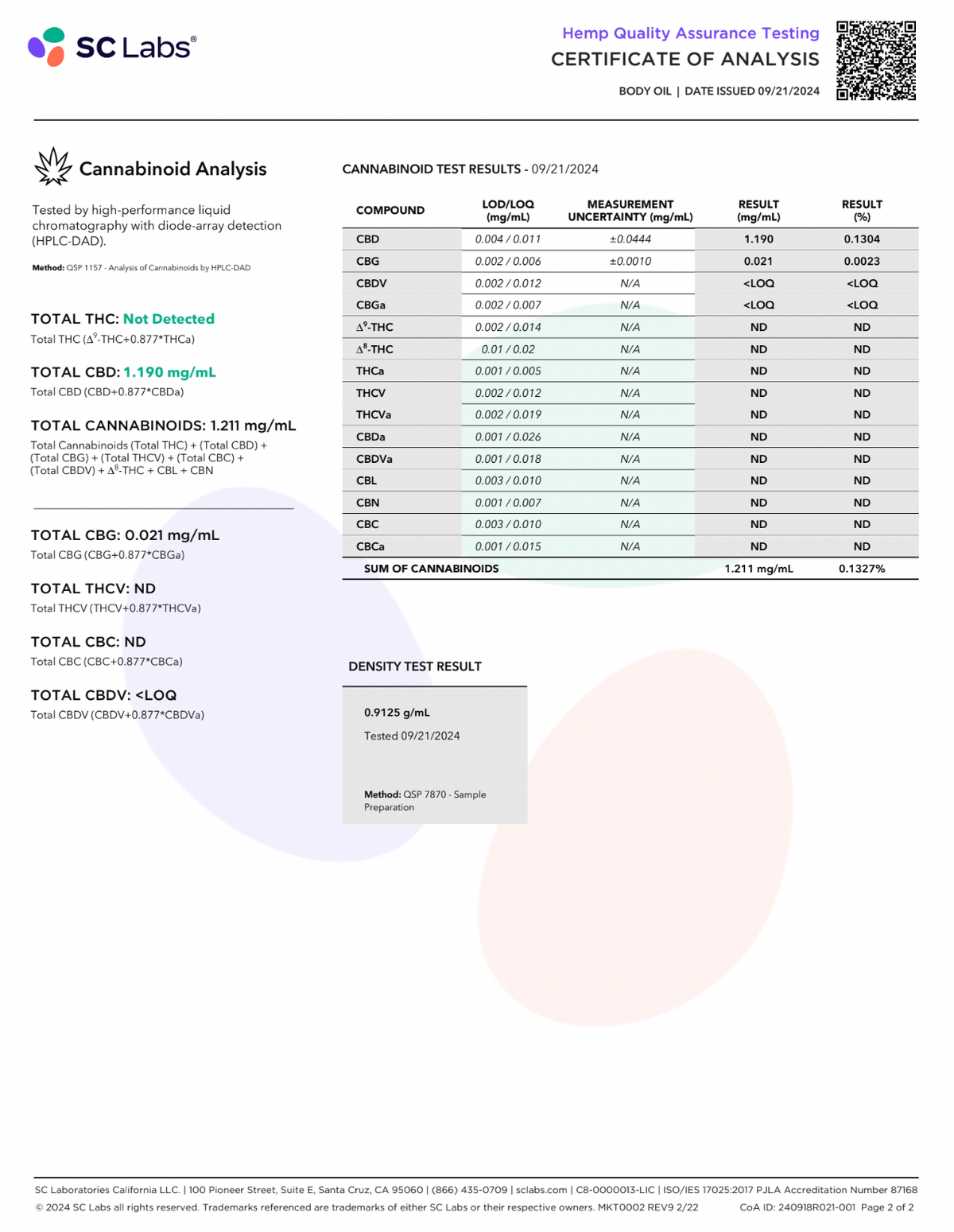 SC Labs®

Hemp Quality Assurance Testing
CERTIFICATE OF ANALYSIS
BODY OIL | DATE ISSUED 09/21/2024

Cannabinoid Analysis

Tested by high-performance liquid chromatography with diode-array detection (HPLC-DAD).

Method: QSP 1157 - Analysis of Cannabinoids by HPLC-DAD

TOTAL THC: Not Detected
Total THC ($\Delta^9$-THC+0.877*THCa)

TOTAL CBD: 1.190 mg/mL
Total CBD (CBD+0.877*CBDa)

TOTAL CANNABINOIDS: 1.211 mg/mL
Total Cannabinoids (Total THC) + (Total CBD) + (Total CBG) + (Total THCV) + (Total CBC) + (Total CBDV) + $\Delta^8$-THC + CBL + CBN

TOTAL CBG: 0.021 mg/mL
Total CBG (CBG+0.877*CBGa)

TOTAL THCV: ND
Total THCV (THCV+0.877*THCVa)

TOTAL CBC: ND
Total CBC (CBC+0.877*CBCa)

TOTAL CBDV: <LOQ
Total CBDV (CBDV+0.877*CBDVa)

CANNABINOID TEST RESULTS - 09/21/2024

| COMPOUND | LOD/LOQ (mg/mL) | MEASUREMENT UNCERTAINTY (mg/mL) | RESULT (mg/mL) | RESULT (%) |
|---|---|---|---|---|
| CBD | 0.004 / 0.011 | ±0.0444 | 1.190 | 0.1304 |
| CBG | 0.002 / 0.006 | ±0.0010 | 0.021 | 0.0023 |
| CBDV | 0.002 / 0.012 | N/A | <LOQ | <LOQ |
| CBGa | 0.002 / 0.007 | N/A | <LOQ | <LOQ |
| $\Delta^9$-THC | 0.002 / 0.014 | N/A | ND | ND |
| $\Delta^8$-THC | 0.01 / 0.02 | N/A | ND | ND |
| THCa | 0.001 / 0.005 | N/A | ND | ND |
| THCV | 0.002 / 0.012 | N/A | ND | ND |
| THCVa | 0.002 / 0.019 | N/A | ND | ND |
| CBDa | 0.001 / 0.026 | N/A | ND | ND |
| CBDVa | 0.001 / 0.018 | N/A | ND | ND |
| CBL | 0.003 / 0.010 | N/A | ND | ND |
| CBN | 0.001 / 0.007 | N/A | ND | ND |
| CBC | 0.003 / 0.010 | N/A | ND | ND |
| CBCa | 0.001 / 0.015 | N/A | ND | ND |
| SUM OF CANNABINOIDS | | | 1.211 mg/mL | 0.1327% |

DENSITY TEST RESULT

0.9125 g/mL
Tested 09/21/2024

Method: QSP 7870 - Sample Preparation

SC Laboratories California LLC. | 100 Pioneer Street, Suite E, Santa Cruz, CA 95060 | (866) 435-0709 | sclabs.com | C8-0000013-LIC | ISO/IES 17025:2017 PJLA Accreditation Number 87168
© 2024 SC Labs all rights reserved. Trademarks referenced are trademarks of either SC Labs or their respective owners. MKT0002 REV9 2/22 CoA ID: 240918R021-001 Page 2 of 2